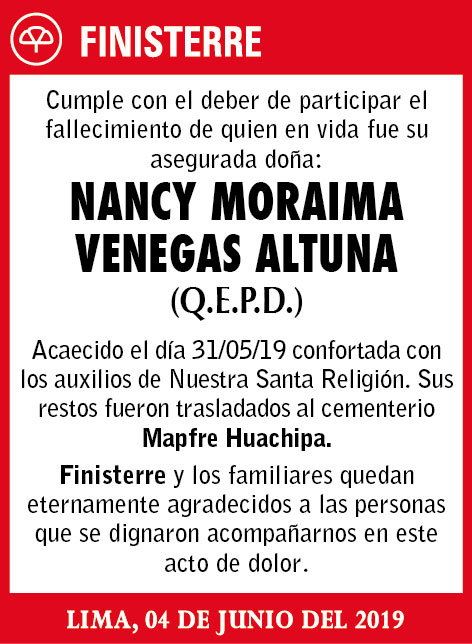 FINISTERRE

Cumple con el deber de participar el fallecimiento de quien en vida fue su asegurada doña:

NANCY MORAIMA VENEGAS ALTUNA

(Q.E.P.D.)

Acaecido el día 31/05/19 confortada con los auxilios de Nuestra Santa Religión. Sus restos fueron trasladados al cementerio Mapfre Huachipa.

Finisterre y los familiares quedan eternamente agradecidos a las personas que se dignaron acompañarnos en este acto de dolor.

LIMA, 04 DE JUNIO DEL 2019